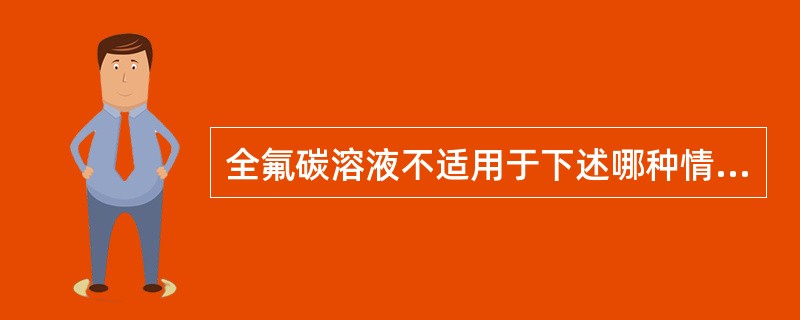 全氟碳溶液不适用于下述哪种情...